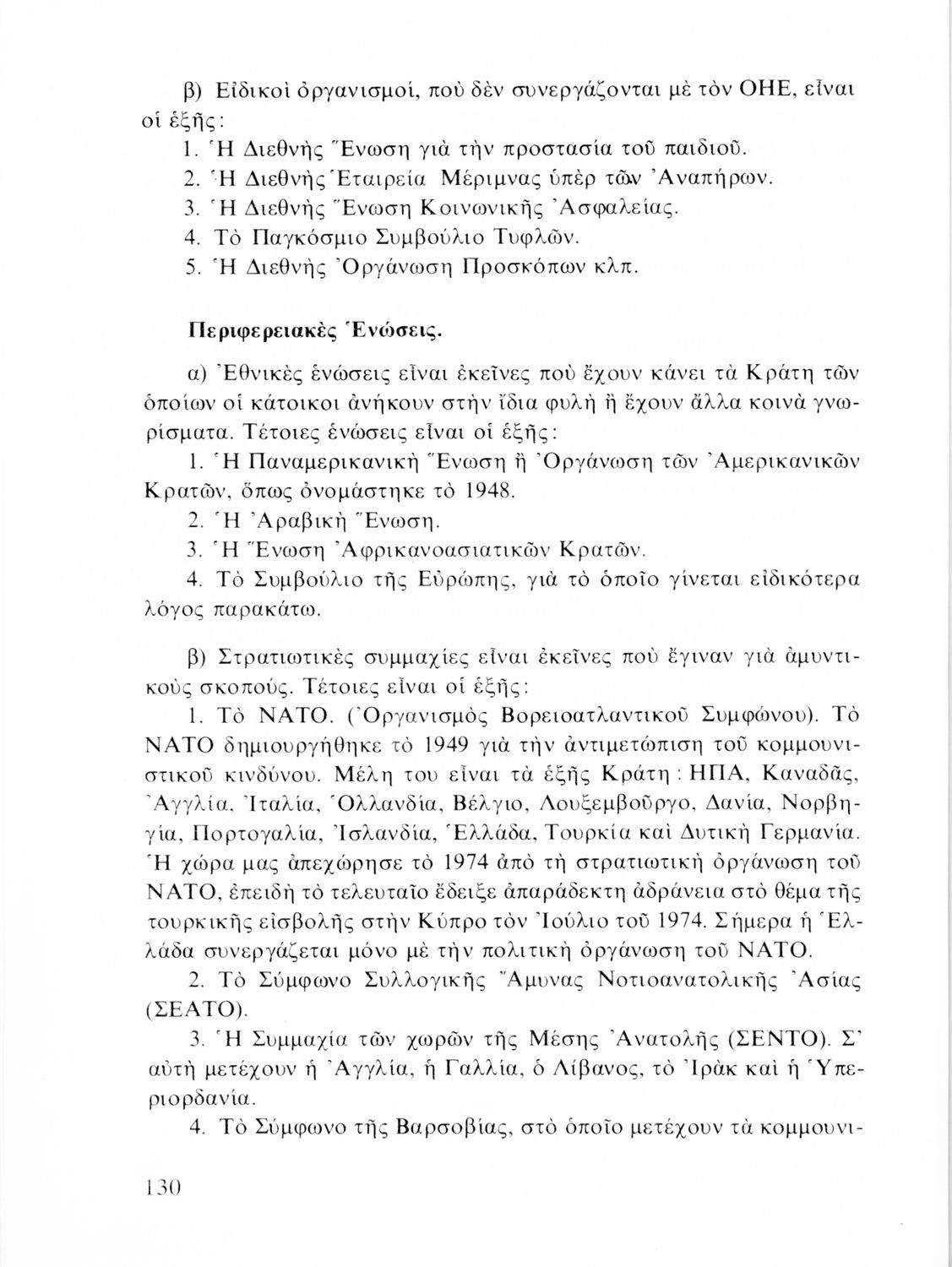 β) Εἰδικοὶ ὀργανισμοί, ποὺ δὲν συνεργάζονται μὲ τὸν ΟΗΕ, εἶναι οἱ ἑξῆς:

1. Ἡ Διεθνὴς Ἕνωση γιὰ τὴν προστασία τοῦ παιδιοῦ.
2. Ἡ Διεθνὴς Ἑταιρεία Μέριμνας ὑπὲρ τῶν Ἀναπήρων.
3. Ἡ Διεθνὴς Ἕνωση Κοινωνικῆς Ἀσφαλείας.
4. Τὸ Παγκόσμιο Συμβούλιο Τυφλῶν.
5. Ἡ Διεθνὴς Ὀργάνωση Προσκόπων κλπ.

Περιφερειακὲς Ἑνώσεις.

α) Ἐθνικὲς ἑνώσεις εἶναι ἐκεῖνες ποὺ ἔχουν κάνει τὰ Κράτη τῶν ὁποίων οἱ κάτοικοι ἀνήκουν στὴν ἴδια φυλὴ ἢ ἔχουν ἄλλα κοινὰ γνωρίσματα. Τέτοιες ἑνώσεις εἶναι οἱ ἑξῆς:

1. Ἡ Παναμερικανικὴ Ἕνωση ἢ Ὀργάνωση τῶν Ἀμερικανικῶν Κρατῶν, ὅπως ὀνομάστηκε τὸ 1948.
2. Ἡ Ἀραβικὴ Ἕνωση.
3. Ἡ Ἕνωση Ἀφρικανοασιατικῶν Κρατῶν.
4. Τὸ Συμβούλιο τῆς Εὐρώπης, γιὰ τὸ ὁποῖο γίνεται εἰδικότερα λόγος παρακάτω.

β) Στρατιωτικὲς συμμαχίες εἶναι ἐκεῖνες ποὺ ἔγιναν γιὰ ἀμυντικοὺς σκοπούς. Τέτοιες εἶναι οἱ ἑξῆς:

1. Τὸ ΝΑΤΟ. (Ὀργανισμὸς Βορειοατλαντικοῦ Συμφώνου). Τὸ ΝΑΤΟ δημιουργήθηκε τὸ 1949 γιὰ τὴν ἀντιμετώπιση τοῦ κομμουνιστικοῦ κινδύνου. Μέλη του εἶναι τὰ ἑξῆς Κράτη: ΗΠΑ, Καναδᾶς, Ἀγγλία, Ἰταλία, Ὁλλανδία, Βέλγιο, Λουξεμβοῦργο, Δανία, Νορβηγία, Πορτογαλία, Ἰσλανδία, Ἑλλάδα, Τουρκία καὶ Δυτικὴ Γερμανία. Ἡ χώρα μας ἀπεχώρησε τὸ 1974 ἀπὸ τὴ στρατιωτικὴ ὀργάνωση τοῦ ΝΑΤΟ, ἐπειδὴ τὸ τελευταῖο ἔδειξε ἀπαράδεκτη ἀδράνεια στὸ θέμα τῆς τουρκικῆς εἰσβολῆς στὴν Κύπρο τὸν Ἰούλιο τοῦ 1974. Σήμερα ἡ Ἑλλάδα συνεργάζεται μόνο μὲ τὴν πολιτικὴ ὀργάνωση τοῦ ΝΑΤΟ.
2. Τὸ Σύμφωνο Συλλογικῆς Ἄμυνας Νοτιοανατολικῆς Ἀσίας (ΣΕΑΤΟ).
3. Ἡ Συμμαχία τῶν χωρῶν τῆς Μέσης Ἀνατολῆς (ΣΕΝΤΟ). Σ' αὐτὴ μετέχουν ἡ Ἀγγλία, ἡ Γαλλία, ὁ Λίβανος, τὸ Ἰρὰκ καὶ ἡ Ὑπεριορδανία.
4. Τὸ Σύμφωνο τῆς Βαρσοβίας, στὸ ὁποῖο μετέχουν τὰ κομμουνι-

130